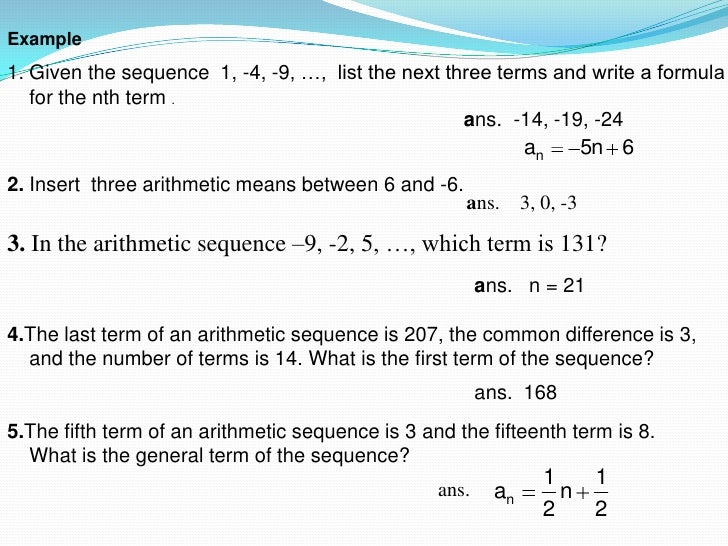 Example

1. Given the sequence 1, -4, -9, …, list the next three terms and write a formula for the nth term .

ans. -14, -19, -24

$a_n = -5n + 6$

2. Insert three arithmetic means between 6 and -6.

ans. 3, 0, -3

3. In the arithmetic sequence –9, -2, 5, …, which term is 131?

ans. n = 21

4.The last term of an arithmetic sequence is 207, the common difference is 3, and the number of terms is 14. What is the first term of the sequence?

ans. 168

5.The fifth term of an arithmetic sequence is 3 and the fifteenth term is 8. What is the general term of the sequence?

ans. $a_n = \frac{1}{2}n + \frac{1}{2}$